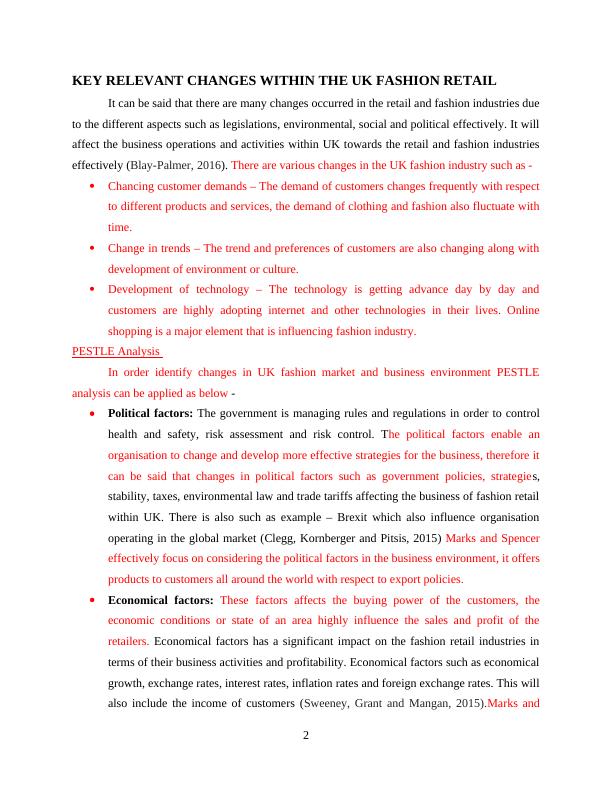 KEY RELEVANT CHANGES WITHIN THE UK FASHION RETAIL

It can be said that there are many changes occurred in the retail and fashion industries due to the different aspects such as legislations, environmental, social and political effectively. It will affect the business operations and activities within UK towards the retail and fashion industries effectively (Blay-Palmer, 2016). There are various changes in the UK fashion industry such as -

• Chancing customer demands – The demand of customers changes frequently with respect to different products and services, the demand of clothing and fashion also fluctuate with time.
• Change in trends – The trend and preferences of customers are also changing along with development of environment or culture.
• Development of technology – The technology is getting advance day by day and customers are highly adopting internet and other technologies in their lives. Online shopping is a major element that is influencing fashion industry.

PESTLE Analysis

In order identify changes in UK fashion market and business environment PESTLE analysis can be applied as below -

• Political factors: The government is managing rules and regulations in order to control health and safety, risk assessment and risk control. The political factors enable an organisation to change and develop more effective strategies for the business, therefore it can be said that changes in political factors such as government policies, strategies, stability, taxes, environmental law and trade tariffs affecting the business of fashion retail within UK. There is also such as example – Brexit which also influence organisation operating in the global market (Clegg, Kornberger and Pitsis, 2015) Marks and Spencer effectively focus on considering the political factors in the business environment, it offers products to customers all around the world with respect to export policies.
• Economical factors: These factors affects the buying power of the customers, the economic conditions or state of an area highly influence the sales and profit of the retailers. Economical factors has a significant impact on the fashion retail industries in terms of their business activities and profitability. Economical factors such as economical growth, exchange rates, interest rates, inflation rates and foreign exchange rates. This will also include the income of customers (Sweeney, Grant and Mangan, 2015).Marks and

2